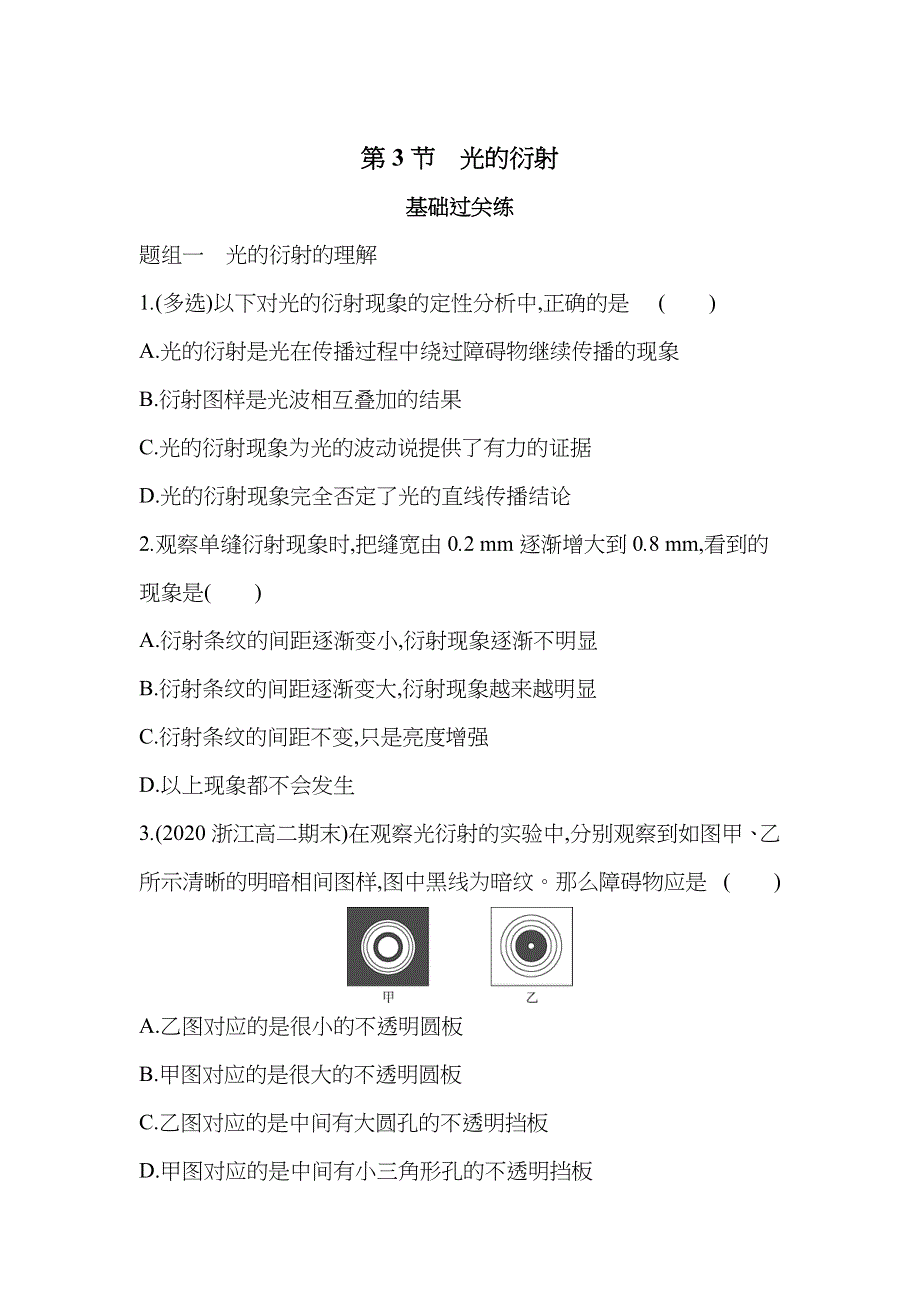 第 3 节　光的衍射

基础过关练

题组一　光的衍射的理解

1.(多选)以下对光的衍射现象的定性分析中,正确的是　(　　)

A.光的衍射是光在传播过程中绕过障碍物继续传播的现象

B.衍射图样是光波相互叠加的结果

C.光的衍射现象为光的波动说提供了有力的证据

D.光的衍射现象完全否定了光的直线传播结论

2.观察单缝衍射现象时,把缝宽由 0.2 mm 逐渐增大到 0.8 mm,看到的现象是(　　)

A.衍射条纹的间距逐渐变小,衍射现象逐渐不明显

B.衍射条纹的间距逐渐变大,衍射现象越来越明显

C.衍射条纹的间距不变,只是亮度增强

D.以上现象都不会发生

3.(2020 浙江高二期末)在观察光衍射的实验中,分别观察到如图甲、乙所示清晰的明暗相间图样,图中黑线为暗纹。那么障碍物应是　(　　)

甲

乙

A.乙图对应的是很小的不透明圆板

B.甲图对应的是很大的不透明圆板

C.乙图对应的是中间有大圆孔的不透明挡板

D.甲图对应的是中间有小三角形孔的不透明挡板